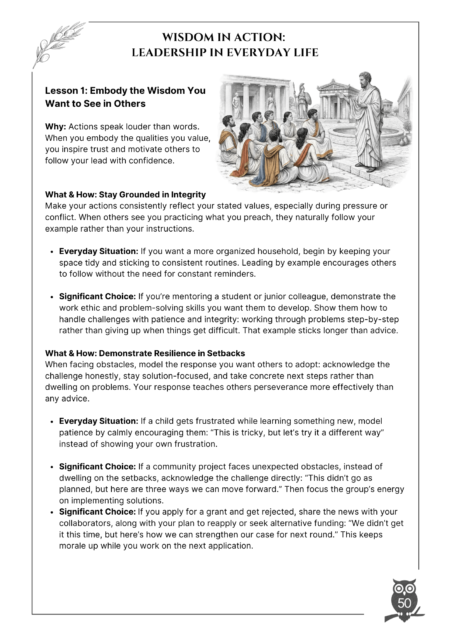 WISDOM IN ACTION:
LEADERSHIP IN EVERYDAY LIFE

Lesson 1: Embody the Wisdom You Want to See in Others

Why: Actions speak louder than words. When you embody the qualities you value, you inspire trust and motivate others to follow your lead with confidence.

What & How: Stay Grounded in Integrity
Make your actions consistently reflect your stated values, especially during pressure or conflict. When others see you practicing what you preach, they naturally follow your example rather than your instructions.

• Everyday Situation: If you want a more organized household, begin by keeping your space tidy and sticking to consistent routines. Leading by example encourages others to follow without the need for constant reminders.

• Significant Choice: If you're mentoring a student or junior colleague, demonstrate the work ethic and problem-solving skills you want them to develop. Show them how to handle challenges with patience and integrity: working through problems step-by-step rather than giving up when things get difficult. That example sticks longer than advice.

What & How: Demonstrate Resilience in Setbacks
When facing obstacles, model the response you want others to adopt: acknowledge the challenge honestly, stay solution-focused, and take concrete next steps rather than dwelling on problems. Your response teaches others perseverance more effectively than any advice.

• Everyday Situation: If a child gets frustrated while learning something new, model patience by calmly encouraging them: "This is tricky, but let's try it a different way" instead of showing your own frustration.

• Significant Choice: If a community project faces unexpected obstacles, instead of dwelling on the setbacks, acknowledge the challenge directly: "This didn't go as planned, but here are three ways we can move forward." Then focus the group's energy on implementing solutions.
• Significant Choice: If you apply for a grant and get rejected, share the news with your collaborators, along with your plan to reapply or seek alternative funding: "We didn't get it this time, but here's how we can strengthen our case for next round." This keeps morale up while you work on the next application.

50